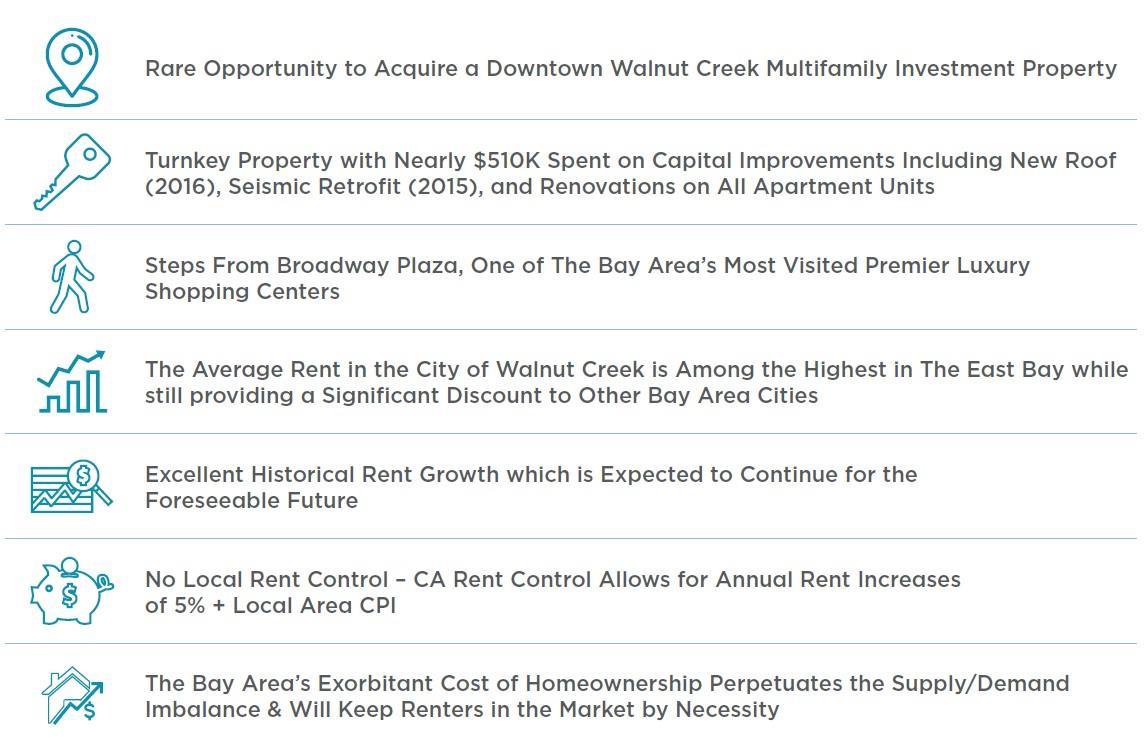 Rare Opportunity to Acquire a Downtown Walnut Creek Multifamily Investment Property

Turnkey Property with Nearly \$510K Spent on Capital Improvements Including New Roof (2016), Seismic Retrofit (2015), and Renovations on All Apartment Units

Steps From Broadway Plaza, One of The Bay Area's Most Visited Premier Luxury Shopping Centers

The Average Rent in the City of Walnut Creek is Among the Highest in The East Bay while still providing a Significant Discount to Other Bay Area Cities

Excellent Historical Rent Growth which is Expected to Continue for the Foreseeable Future

No Local Rent Control – CA Rent Control Allows for Annual Rent Increases of 5% + Local Area CPI

The Bay Area's Exorbitant Cost of Homeownership Perpetuates the Supply/Demand Imbalance & Will Keep Renters in the Market by Necessity